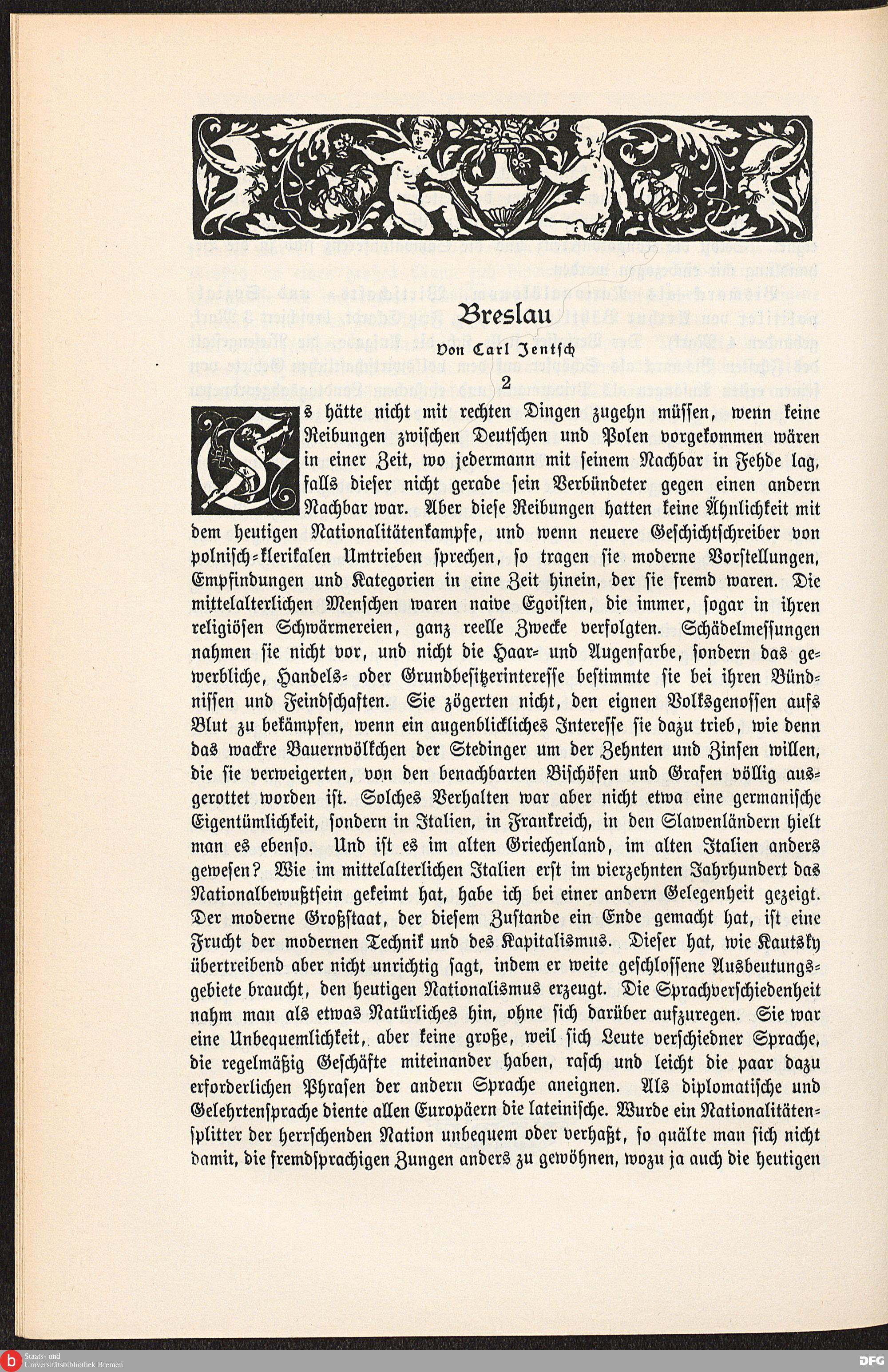 Breslau

Von Carl Jentsch

2

Es hätte nicht mit rechten Dingen zugehn müssen, wenn keine Reibungen zwischen Deutschen und Polen vorgekommen wären in einer Zeit, wo jedermann mit seinem Nachbar in Fehde lag, falls dieser nicht gerade sein Verbündeter gegen einen andern Nachbar war. Aber diese Reibungen hatten keine Ähnlichkeit mit dem heutigen Nationalitätenkampfe, und wenn neuere Geschichtschreiber von polnisch-klerikalen Umtrieben sprechen, so tragen sie moderne Vorstellungen, Empfindungen und Kategorien in eine Zeit hinein, der sie fremd waren. Die mittelalterlichen Menschen waren naive Egoisten, die immer, sogar in ihren religiösen Schwärmereien, ganz reelle Zwecke verfolgten. Schädelmessungen nahmen sie nicht vor, und nicht die Haar- und Augenfarbe, sondern das gewerbliche, Handels- oder Grundbesitzerinteresse bestimmte sie bei ihren Bündnissen und Feindschaften. Sie zögerten nicht, den eignen Volksgenossen aufs Blut zu bekämpfen, wenn ein augenblickliches Interesse sie dazu trieb, wie denn das wackre Bauernvölkchen der Stedinger um der Zehnten und Zinsen willen, die sie verweigerten, von den benachbarten Bischöfen und Grafen völlig ausgerottet worden ist. Solches Verhalten war aber nicht etwa eine germanische Eigentümlichkeit, sondern in Italien, in Frankreich, in den Slawenländern hielt man es ebenso. Und ist es im alten Griechenland, im alten Italien anders gewesen? Wie im mittelalterlichen Italien erst im vierzehnten Jahrhundert das Nationalbewußtsein gekeimt hat, habe ich bei einer andern Gelegenheit gezeigt. Der moderne Großstaat, der diesem Zustande ein Ende gemacht hat, ist eine Frucht der modernen Technik und des Kapitalismus. Dieser hat, wie Kautsky übertreibend aber nicht unrichtig sagt, indem er weite geschlossene Ausbeutungsgebiete braucht, den heutigen Nationalismus erzeugt. Die Sprachverschiedenheit nahm man als etwas Natürliches hin, ohne sich darüber aufzuregen. Sie war eine Unbequemlichkeit, aber keine große, weil sich Leute verschiedner Sprache, die regelmäßig Geschäfte miteinander haben, rasch und leicht die paar dazu erforderlichen Phrasen der andern Sprache aneignen. Als diplomatische und Gelehrtensprache diente allen Europäern die lateinische. Wurde ein Nationalitätensplitter der herrschenden Nation unbequem oder verhaßt, so quälte man sich nicht damit, die fremdsprachigen Zungen anders zu gewöhnen, wozu ja auch die heutigen

Staats- und Universitätsbibliothek Bremen

DFG